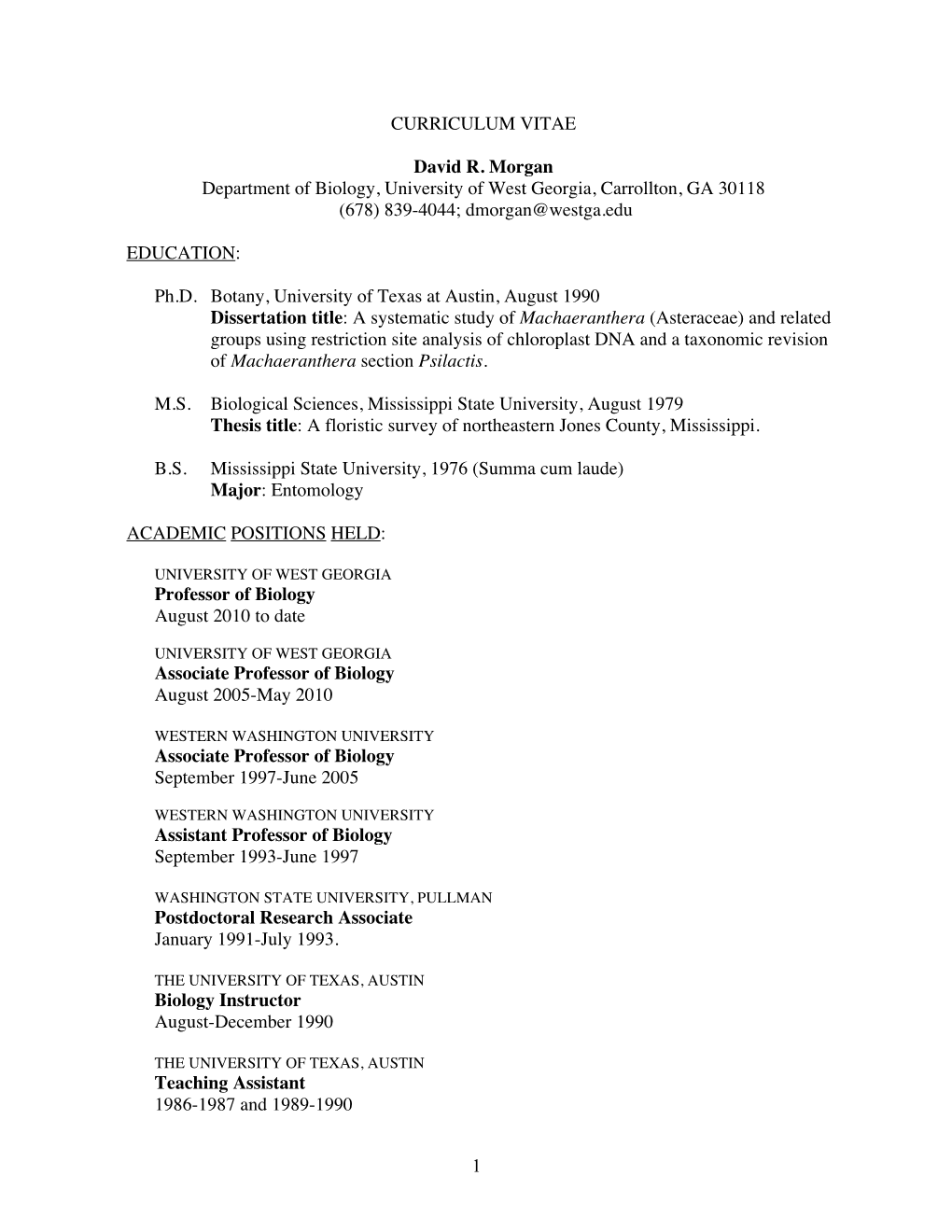 CURRICULUM VITAE

David R. Morgan
Department of Biology, University of West Georgia, Carrollton, GA 30118
(678) 839-4044; dmorgan@westga.edu

EDUCATION:

Ph.D. Botany, University of Texas at Austin, August 1990
Dissertation title: A systematic study of Machaeranthera (Asteraceae) and related groups using restriction site analysis of chloroplast DNA and a taxonomic revision of Machaeranthera section Psilactis.

M.S. Biological Sciences, Mississippi State University, August 1979
Thesis title: A floristic survey of northeastern Jones County, Mississippi.

B.S. Mississippi State University, 1976 (Summa cum laude)
Major: Entomology

ACADEMIC POSITIONS HELD:

UNIVERSITY OF WEST GEORGIA
Professor of Biology
August 2010 to date

UNIVERSITY OF WEST GEORGIA
Associate Professor of Biology
August 2005-May 2010

WESTERN WASHINGTON UNIVERSITY
Associate Professor of Biology
September 1997-June 2005

WESTERN WASHINGTON UNIVERSITY
Assistant Professor of Biology
September 1993-June 1997

WASHINGTON STATE UNIVERSITY, PULLMAN
Postdoctoral Research Associate
January 1991-July 1993.

THE UNIVERSITY OF TEXAS, AUSTIN
Biology Instructor
August-December 1990

THE UNIVERSITY OF TEXAS, AUSTIN
Teaching Assistant
1986-1987 and 1989-1990

1